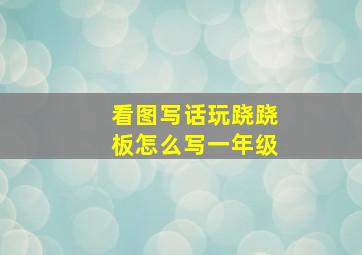 看图写话玩跷跷板怎么写一年级